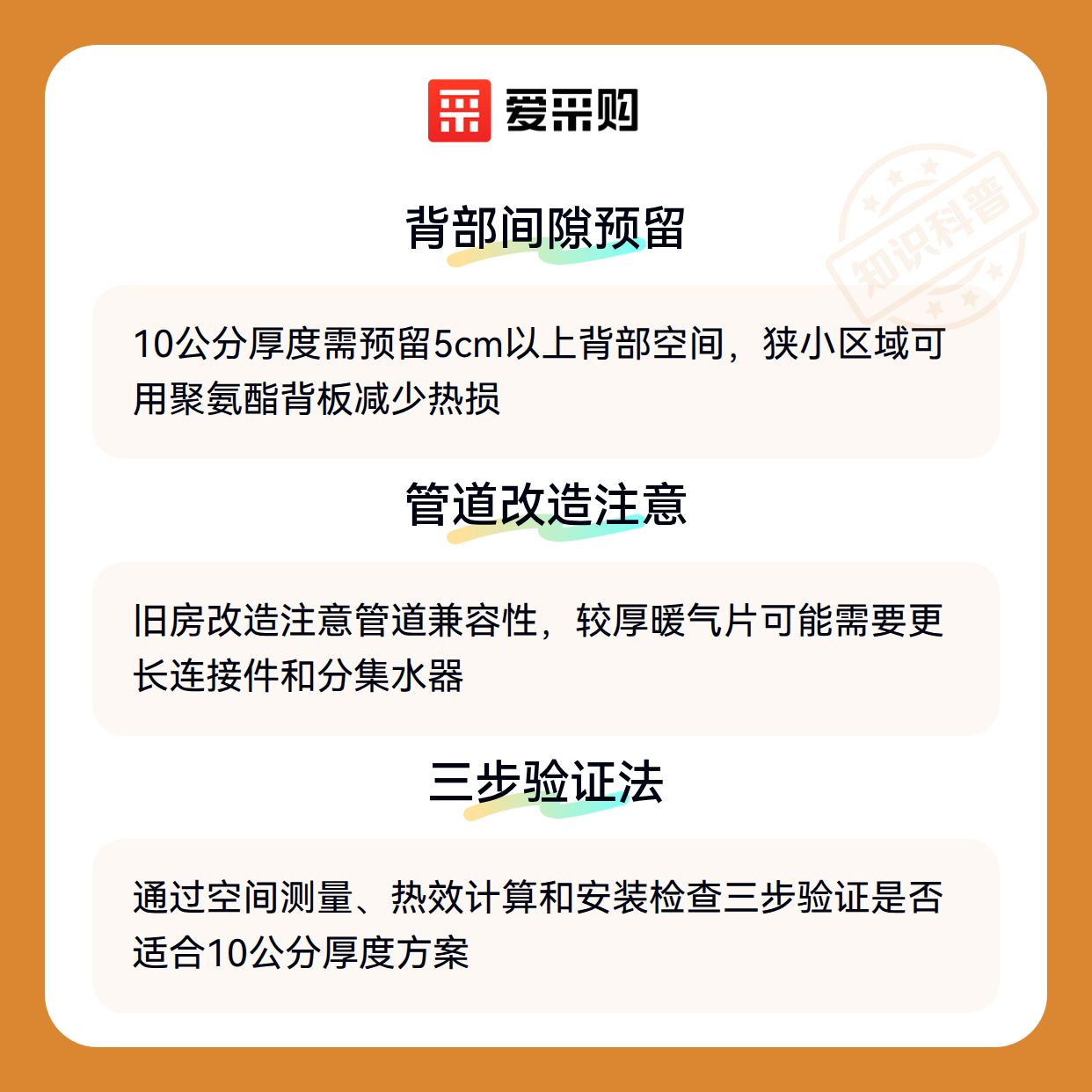 爱采购

背部间隙预留

10公分厚度需预留5cm以上背部空间，狭小区域可用聚氨酯背板减少热损

管道改造注意

旧房改造注意管道兼容性，较厚暖气片可能需要更长连接件和分集水器

三步验证法

通过空间测量、热效计算和安装检查三步验证是否适合10公分厚度方案

知识科普